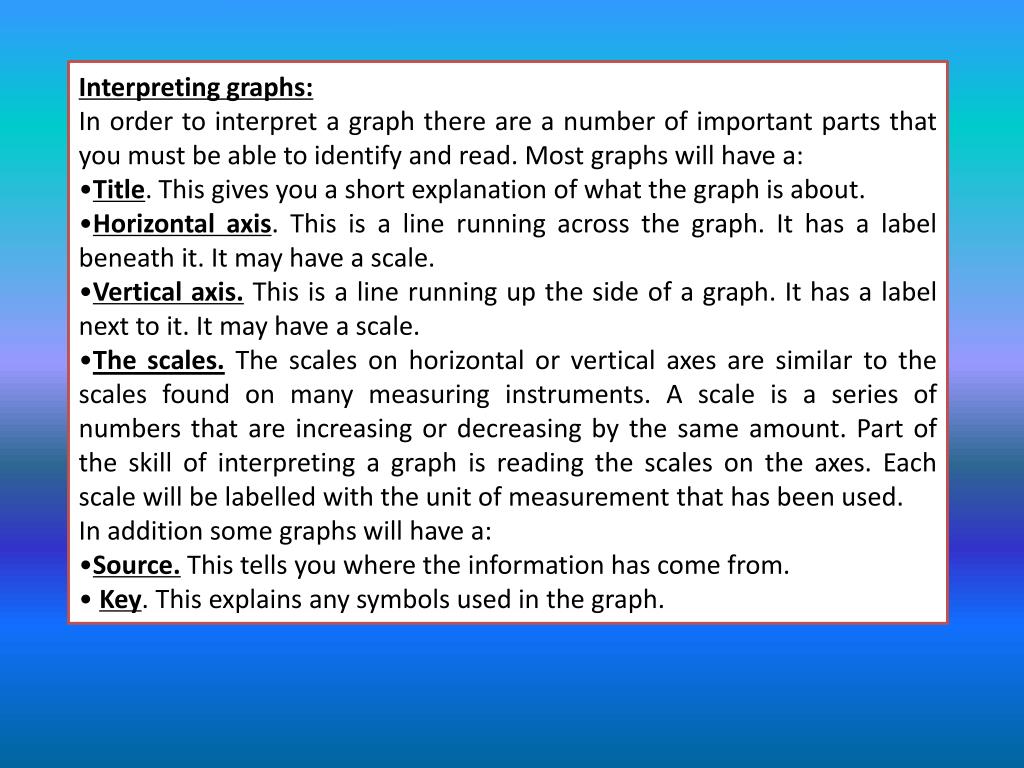 Interpreting graphs:
In order to interpret a graph there are a number of important parts that you must be able to identify and read. Most graphs will have a:
•Title. This gives you a short explanation of what the graph is about.
•Horizontal axis. This is a line running across the graph. It has a label beneath it. It may have a scale.
•Vertical axis. This is a line running up the side of a graph. It has a label next to it. It may have a scale.
•The scales. The scales on horizontal or vertical axes are similar to the scales found on many measuring instruments. A scale is a series of numbers that are increasing or decreasing by the same amount. Part of the skill of interpreting a graph is reading the scales on the axes. Each scale will be labelled with the unit of measurement that has been used.
In addition some graphs will have a:
•Source. This tells you where the information has come from.
• Key. This explains any symbols used in the graph.